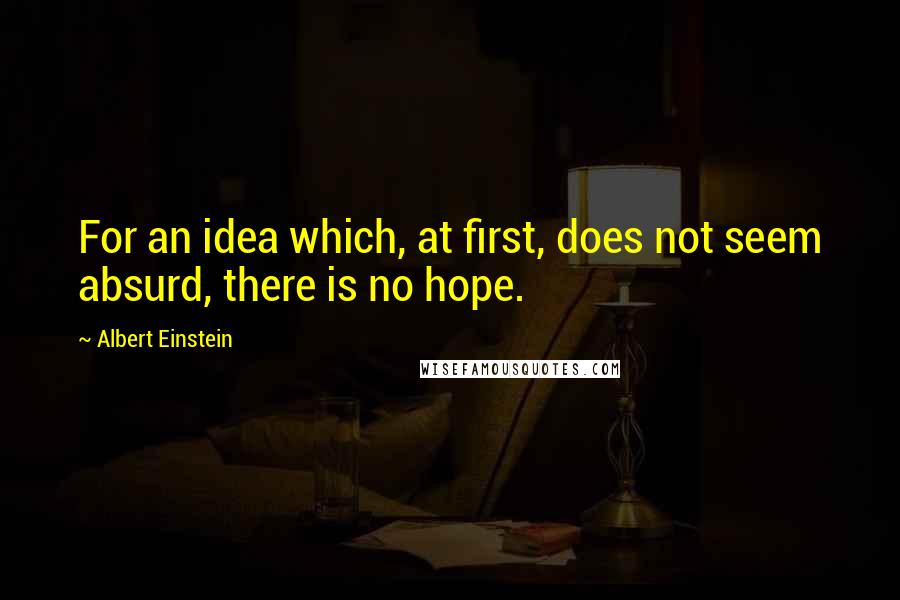 For an idea which, at first, does not seem absurd, there is no hope.

~ Albert Einstein

WISEFAMOUSQUOTES.COM